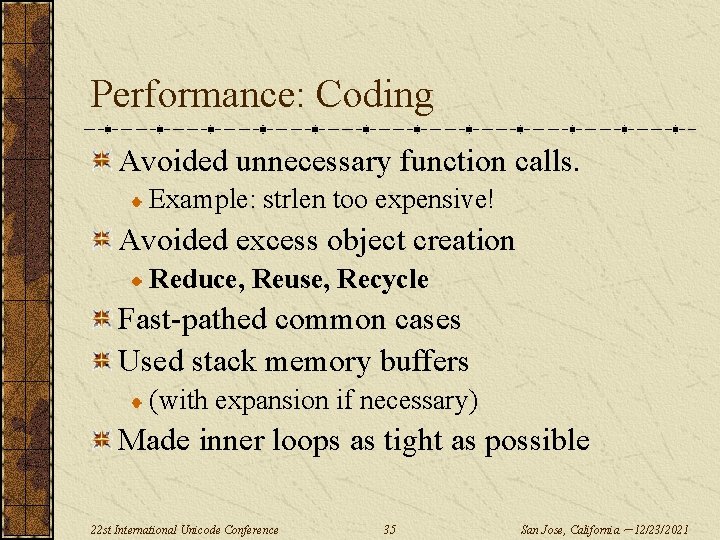 Performance: Coding

Avoided unnecessary function calls.

Example: strlen too expensive!

Avoided excess object creation

**Reduce, Reuse, Recycle**

Fast-pathed common cases

Used stack memory buffers

(with expansion if necessary)

Made inner loops as tight as possible

22st International Unicode Conference 35 San Jose, California – 12/23/2021